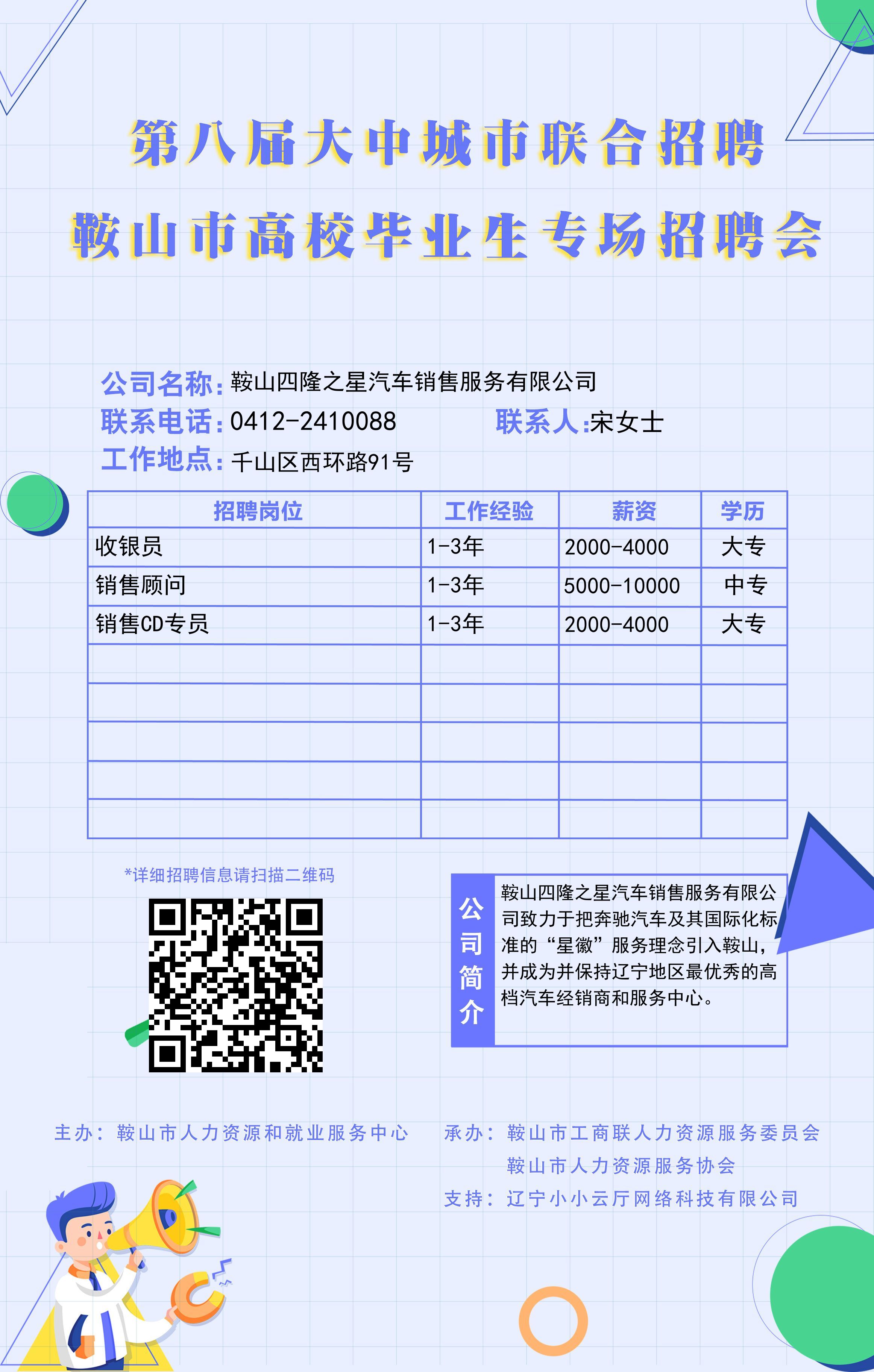 第八届大中城市联合招聘

鞍山市高校毕业生专场招聘会

公司名称：鞍山四隆之星汽车销售服务有限公司
联系电话：0412-2410088 联系人:宋女士
工作地点：千山区西环路91号

| 招聘岗位 | 工作经验 | 薪资 | 学历 |
|---|---|---|---|
| 收银员 | 1-3年 | 2000-4000 | 大专 |
| 销售顾问 | 1-3年 | 5000-10000 | 中专 |
| 销售CD专员 | 1-3年 | 2000-4000 | 大专 |
|  |  |  |  |
|  |  |  |  |
|  |  |  |  |
|  |  |  |  |
|  |  |  |  |

*详细招聘信息请扫描二维码

公司简介

鞍山四隆之星汽车销售服务有限公司致力于把奔驰汽车及其国际化标准的“星徽”服务理念引入鞍山，并成为并保持辽宁地区最优秀的高档汽车经销商和服务中心。

主办：鞍山市人力资源和就业服务中心

承办：鞍山市工商联人力资源服务委员会
鞍山市人力资源服务协会
支持：辽宁小小云厅网络科技有限公司